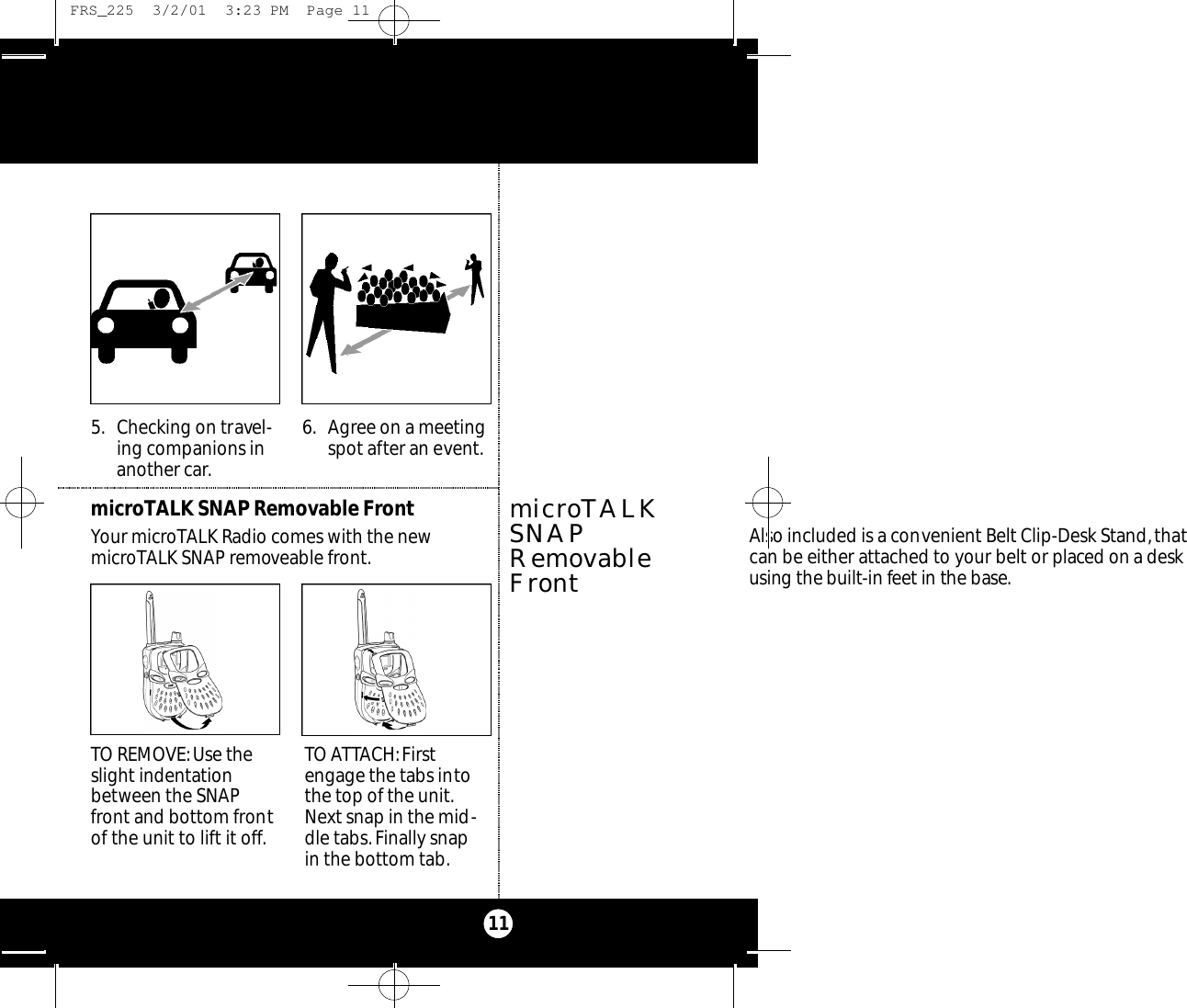 FRS_225 3/2/01 3:23 PM Page 11

5. Checking on traveling companions in another car.

6. Agree on a meeting spot after an event.

microTALK SNAP Removable Front

Your microTALK Radio comes with the new microTALK SNAP removeable front.

TO REMOVE: Use the slight indentation between the SNAP front and bottom front of the unit to lift it off.

TO ATTACH: First engage the tabs into the top of the unit. Next snap in the middle tabs. Finally snap in the bottom tab.

microTALK SNAP Removable Front

Also included is a convenient Belt Clip-Desk Stand, that can be either attached to your belt or placed on a desk using the built-in feet in the base.

11